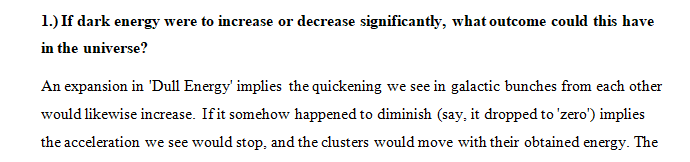 1.) If dark energy were to increase or decrease significantly, what outcome could this have in the universe?

An expansion in 'Dull Energy' implies the quickening we see in galactic bunches from each other would likewise increase. If it somehow happened to diminish (say, it dropped to 'zero') implies the acceleration we see would stop, and the clusters would move with their obtained energy. The